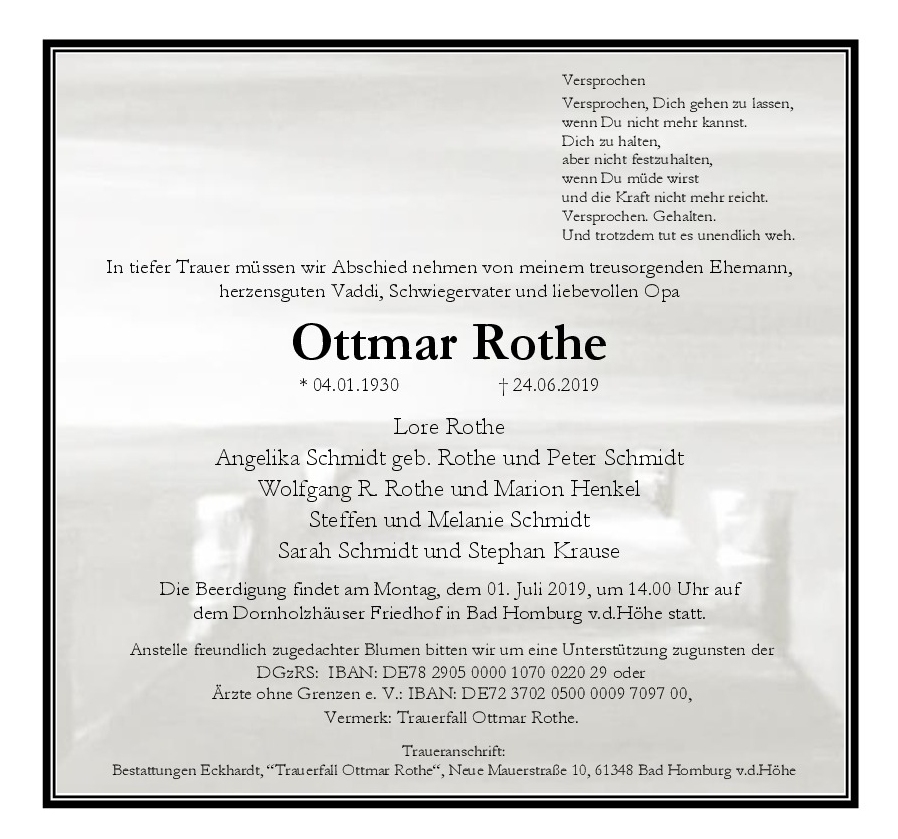 Versprochen

Versprochen, Dich gehen zu lassen,
wenn Du nicht mehr kannst.
Dich zu halten,
aber nicht festzuhalten,
wenn Du müde wirst
und die Kraft nicht mehr reicht.
Versprochen. Gehalten.
Und trotzdem tut es unendlich weh.

In tiefer Trauer müssen wir Abschied nehmen von meinem treusorgenden Ehemann, herzensguten Vaddi, Schwiegervater und liebevollen Opa

Ottmar Rothe

* 04.01.1930 † 24.06.2019

Lore Rothe
Angelika Schmidt geb. Rothe und Peter Schmidt
Wolfgang R. Rothe und Marion Henkel
Steffen und Melanie Schmidt
Sarah Schmidt und Stephan Krause

Die Beerdigung findet am Montag, dem 01. Juli 2019, um 14.00 Uhr auf dem Dornholzhäuser Friedhof in Bad Homburg v.d.Höhe statt.

Anstelle freundlich zugedachter Blumen bitten wir um eine Unterstützung zugunsten der DGzRS: IBAN: DE78 2905 0000 1070 0220 29 oder Ärzte ohne Grenzen e. V.: IBAN: DE72 3702 0500 0009 7097 00, Vermerk: Trauerfall Ottmar Rothe.

Traueranschrift:
Bestattungen Eckhardt, "Trauerfall Ottmar Rothe", Neue Mauerstraße 10, 61348 Bad Homburg v.d.Höhe